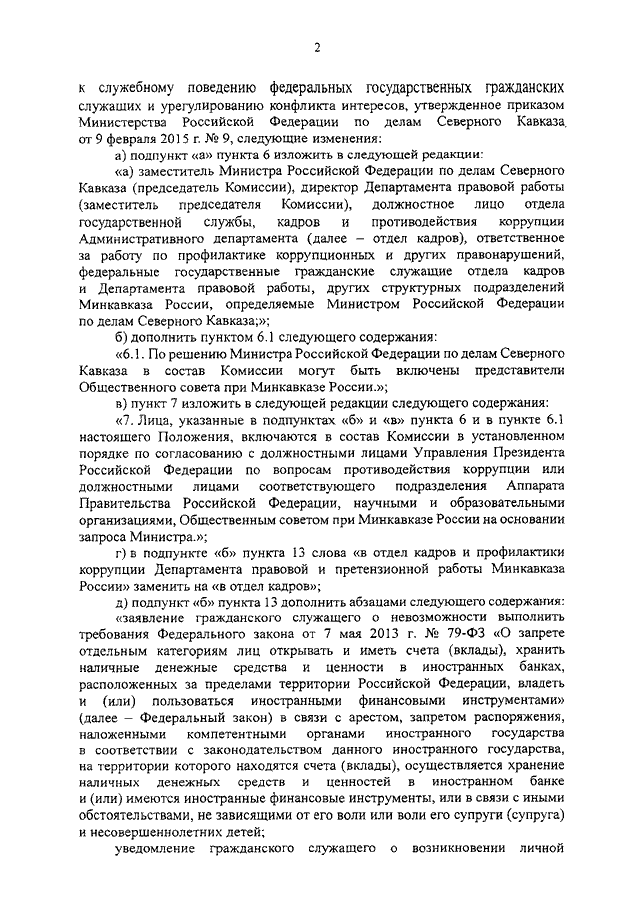 2

к служебному поведению федеральных государственных гражданских служащих и урегулированию конфликта интересов, утвержденное приказом Министерства Российской Федерации по делам Северного Кавказа от 9 февраля 2015 г. № 9, следующие изменения:

а) подпункт «а» пункта 6 изложить в следующей редакции:

«а) заместитель Министра Российской Федерации по делам Северного Кавказа (председатель Комиссии), директор Департамента правовой работы (заместитель председателя Комиссии), должностное лицо отдела государственной службы, кадров и противодействия коррупции Административного департамента (далее – отдел кадров), ответственное за работу по профилактике коррупционных и других правонарушений, федеральные государственные гражданские служащие отдела кадров и Департамента правовой работы, других структурных подразделений Минкавказа России, определяемые Министром Российской Федерации по делам Северного Кавказа;»;

б) дополнить пунктом 6.1 следующего содержания:

«6.1. По решению Министра Российской Федерации по делам Северного Кавказа в состав Комиссии могут быть включены представители Общественного совета при Минкавказе России.»;

в) пункт 7 изложить в следующей редакции следующего содержания:

«7. Лица, указанные в подпунктах «б» и «в» пункта 6 и в пункте 6.1 настоящего Положения, включаются в состав Комиссии в установленном порядке по согласованию с должностными лицами Управления Президента Российской Федерации по вопросам противодействия коррупции или должностными лицами соответствующего подразделения Аппарата Правительства Российской Федерации, научными и образовательными организациями, Общественным советом при Минкавказе России на основании запроса Министра.»;

г) в подпункте «б» пункта 13 слова «в отдел кадров и профилактики коррупции Департамента правовой и претензионной работы Минкавказа России» заменить на «в отдел кадров»;

д) подпункт «б» пункта 13 дополнить абзацами следующего содержания:

«заявление гражданского служащего о невозможности выполнить требования Федерального закона от 7 мая 2013 г. № 79-ФЗ «О запрете отдельным категориям лиц открывать и иметь счета (вклады), хранить наличные денежные средства и ценности в иностранных банках, расположенных за пределами территории Российской Федерации, владеть и (или) пользоваться иностранными финансовыми инструментами» (далее – Федеральный закон) в связи с арестом, запретом распоряжения, наложенными компетентными органами иностранного государства в соответствии с законодательством данного иностранного государства, на территории которого находятся счета (вклады), осуществляется хранение наличных денежных средств и ценностей в иностранном банке и (или) имеются иностранные финансовые инструменты, или в связи с иными обстоятельствами, не зависящими от его воли или воли его супруги (супруга) и несовершеннолетних детей;

уведомление гражданского служащего о возникновении личной